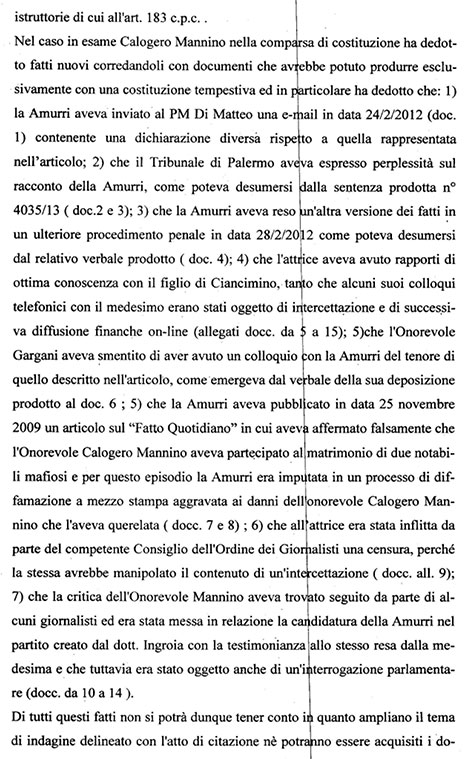 istruttorie di cui all'art. 183 c.p.c. .

Nel caso in esame Calogero Mannino nella comparsa di costituzione ha dedotto fatti nuovi corredandoli con documenti che avrebbe potuto produrre esclusivamente con una costituzione tempestiva ed in particolare ha dedotto che: 1) la Amurri aveva inviato al PM Di Matteo una e-mail in data 24/2/2012 (doc. 1) contenente una dichiarazione diversa rispetto a quella rappresentata nell'articolo; 2) che il Tribunale di Palermo aveva espresso perplessità sul racconto della Amurri, come poteva desumersi dalla sentenza prodotta n° 4035/13 ( doc.2 e 3); 3) che la Amurri aveva reso un'altra versione dei fatti in un ulteriore procedimento penale in data 28/2/2012 come poteva desumersi dal relativo verbale prodotto ( doc. 4); 4) che l'attrice aveva avuto rapporti di ottima conoscenza con il figlio di Ciancimino, tanto che alcuni suoi colloqui telefonici con il medesimo erano stati oggetto di intercettazione e di successiva diffusione finanche on-line (allegati docc. da 5 a 15); 5)che l'Onorevole Gargani aveva smentito di aver avuto un colloquio con la Amurri del tenore di quello descritto nell'articolo, come emergeva dal verbale della sua deposizione prodotto al doc. 6 ; 5) che la Amurri aveva pubblicato in data 25 novembre 2009 un articolo sul "Fatto Quotidiano" in cui aveva affermato falsamente che l'Onorevole Calogero Mannino aveva partecipato al matrimonio di due notabili mafiosi e per questo episodio la Amurri era imputata in un processo di diffamazione a mezzo stampa aggravata ai danni dell'onorevole Calogero Mannino che l'aveva querelata ( docc. 7 e 8) ; 6) che all'attrice era stata inflitta da parte del competente Consiglio dell'Ordine dei Giornalisti una censura, perché la stessa avrebbe manipolato il contenuto di un'intercettazione ( docc. all. 9); 7) che la critica dell'Onorevole Mannino aveva trovato seguito da parte di alcuni giornalisti ed era stata messa in relazione la candidatura della Amurri nel partito creato dal dott. Ingroia con la testimonianza allo stesso resa dalla medesima e che tuttavia era stato oggetto anche di un'interrogazione parlamentare (docc. da 10 a 14 ).

Di tutti questi fatti non si potrà dunque tener conto in quanto ampliano il tema di indagine delineato con l'atto di citazione nè potranno essere acquisiti i do-